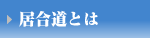 居合道とは